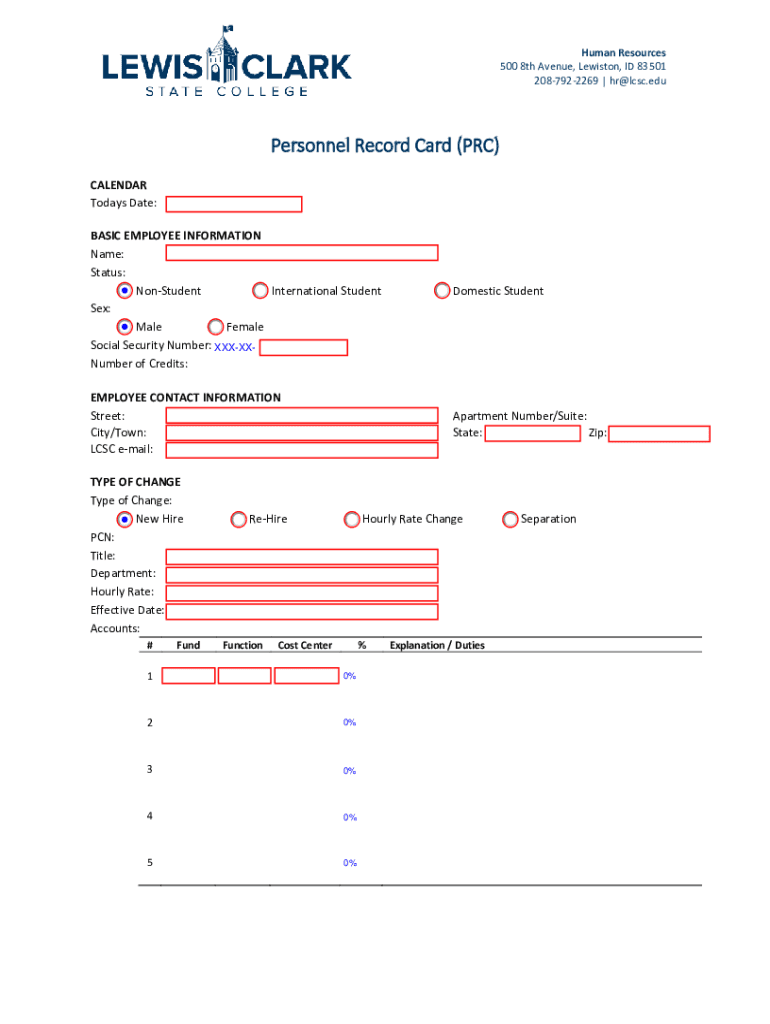 LEWIS CLARK
STATE COLLEGE

Human Resources
500 8th Avenue, Lewiston, ID 83501
208-792-2269 | hr@lcsc.edu

Personnel Record Card (PRC)

CALENDAR
Todays Date:

BASIC EMPLOYEE INFORMATION
Name:
Status:
Non-Student International Student Domestic Student
Sex:
Male Female
Social Security Number: XXX-XX-
Number of Credits:

EMPLOYEE CONTACT INFORMATION
Street:
City/Town:
LCSC e-mail:
Apartment Number/Suite:
State: Zip:

TYPE OF CHANGE
Type of Change:
New Hire Re-Hire Hourly Rate Change Separation
PCN:
Title:
Department:
Hourly Rate:
Effective Date:
Accounts:

| # | Fund | Function | Cost Center | % | Explanation / Duties |
|---|---|---|---|---|---|
| 1 | | | | 0% | |
| 2 | | | | 0% | |
| 3 | | | | 0% | |
| 4 | | | | 0% | |
| 5 | | | | 0% | |